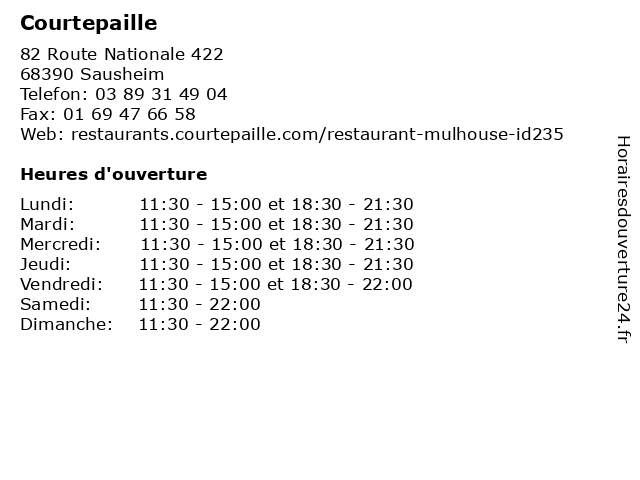 Courtepaille

82 Route Nationale 422
68390 Sausheim
Telefon: 03 89 31 49 04
Fax: 01 69 47 66 58
Web: restaurants.courtepaille.com/restaurant-mulhouse-id235

Heures d'ouverture

Lundi: 11:30 - 15:00 et 18:30 - 21:30
Mardi: 11:30 - 15:00 et 18:30 - 21:30
Mercredi: 11:30 - 15:00 et 18:30 - 21:30
Jeudi: 11:30 - 15:00 et 18:30 - 21:30
Vendredi: 11:30 - 15:00 et 18:30 - 22:00
Samedi: 11:30 - 22:00
Dimanche: 11:30 - 22:00

Horairesdouverture24.fr